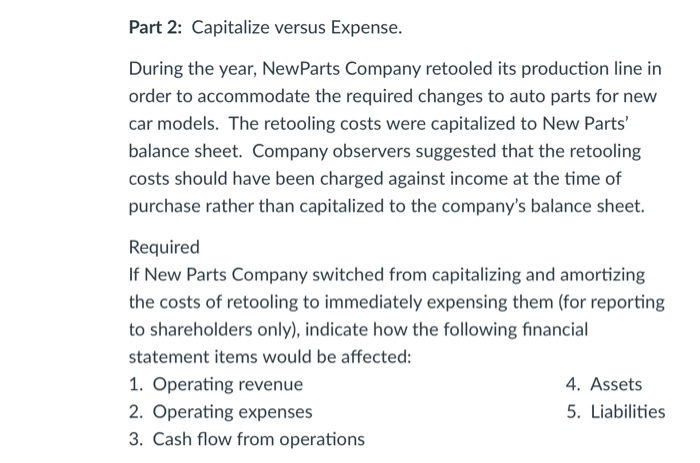 Part 2: Capitalize versus Expense.

During the year, NewParts Company retooled its production line in order to accommodate the required changes to auto parts for new car models. The retooling costs were capitalized to New Parts' balance sheet. Company observers suggested that the retooling costs should have been charged against income at the time of purchase rather than capitalized to the company's balance sheet.

Required
If New Parts Company switched from capitalizing and amortizing the costs of retooling to immediately expensing them (for reporting to shareholders only), indicate how the following financial statement items would be affected:

1. Operating revenue
2. Operating expenses
3. Cash flow from operations

4. Assets
5. Liabilities